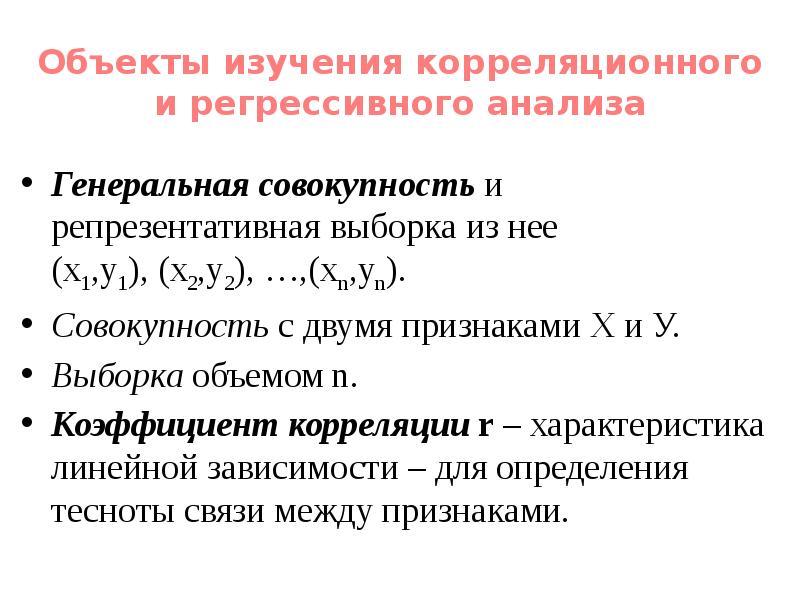 Объекты изучения корреляционного и регрессивного анализа

• Генеральная совокупность и репрезентативная выборка из нее $(x_1,y_1)$, $(x_2,y_2)$, …,$(x_n,y_n)$.

• Совокупность с двумя признаками Х и У.

• Выборка объемом n.

• Коэффициент корреляции r – характеристика линейной зависимости – для определения тесноты связи между признаками.